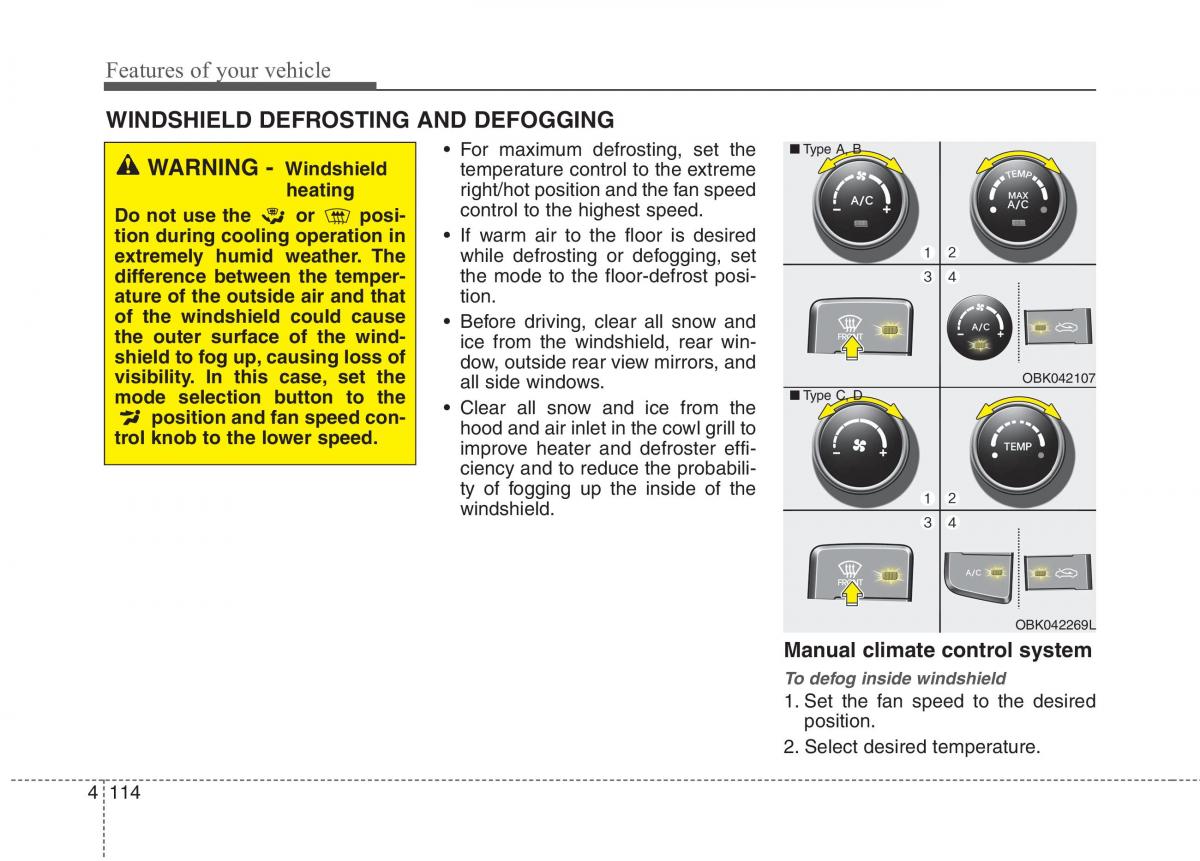 Features of your vehicle

WINDSHIELD DEFROSTING AND DEFOGGING

WARNING - Windshield heating

Do not use the or position during cooling operation in extremely humid weather. The difference between the temperature of the outside air and that of the windshield could cause the outer surface of the windshield to fog up, causing loss of visibility. In this case, set the mode selection button to the position and fan speed control knob to the lower speed.

• For maximum defrosting, set the temperature control to the extreme right/hot position and the fan speed control to the highest speed.

• If warm air to the floor is desired while defrosting or defogging, set the mode to the floor-defrost position.

• Before driving, clear all snow and ice from the windshield, rear window, outside rear view mirrors, and all side windows.

• Clear all snow and ice from the hood and air inlet in the cowl grill to improve heater and defroster efficiency and to reduce the probability of fogging up the inside of the windshield.

■ Type A, B

A/C

TEMP
MAX
A/C

1 2
3 4

FRONT

A/C

OBK042107

■ Type C, D

TEMP

1 2
3 4

FRONT

A/C

OBK042269L

Manual climate control system

To defog inside windshield

1. Set the fan speed to the desired position.

2. Select desired temperature.

4 114